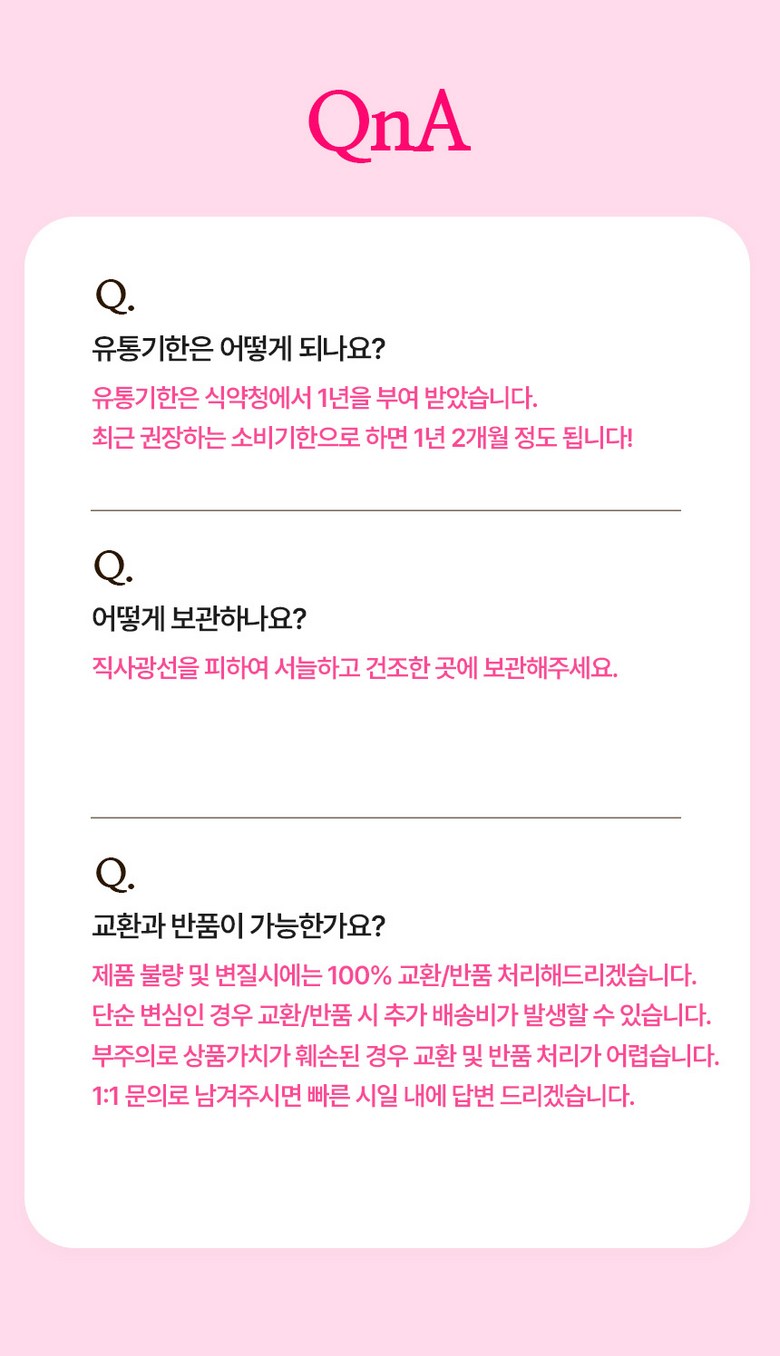 QnA

Q.

유통기한은 어떻게 되나요?

유통기한은 식약청에서 1년을 부여 받았습니다.
최근 권장하는 소비기한으로 하면 1년 2개월 정도 됩니다!

Q.

어떻게 보관하나요?

직사광선을 피하여 서늘하고 건조한 곳에 보관해주세요.

Q.

교환과 반품이 가능한가요?

제품 불량 및 변질시에는 100% 교환/반품 처리해드리겠습니다.
단순 변심인 경우 교환/반품 시 추가 배송비가 발생할 수 있습니다.
부주의로 상품가치가 훼손된 경우 교환 및 반품 처리가 어렵습니다.
1:1 문의로 남겨주시면 빠른 시일 내에 답변 드리겠습니다.